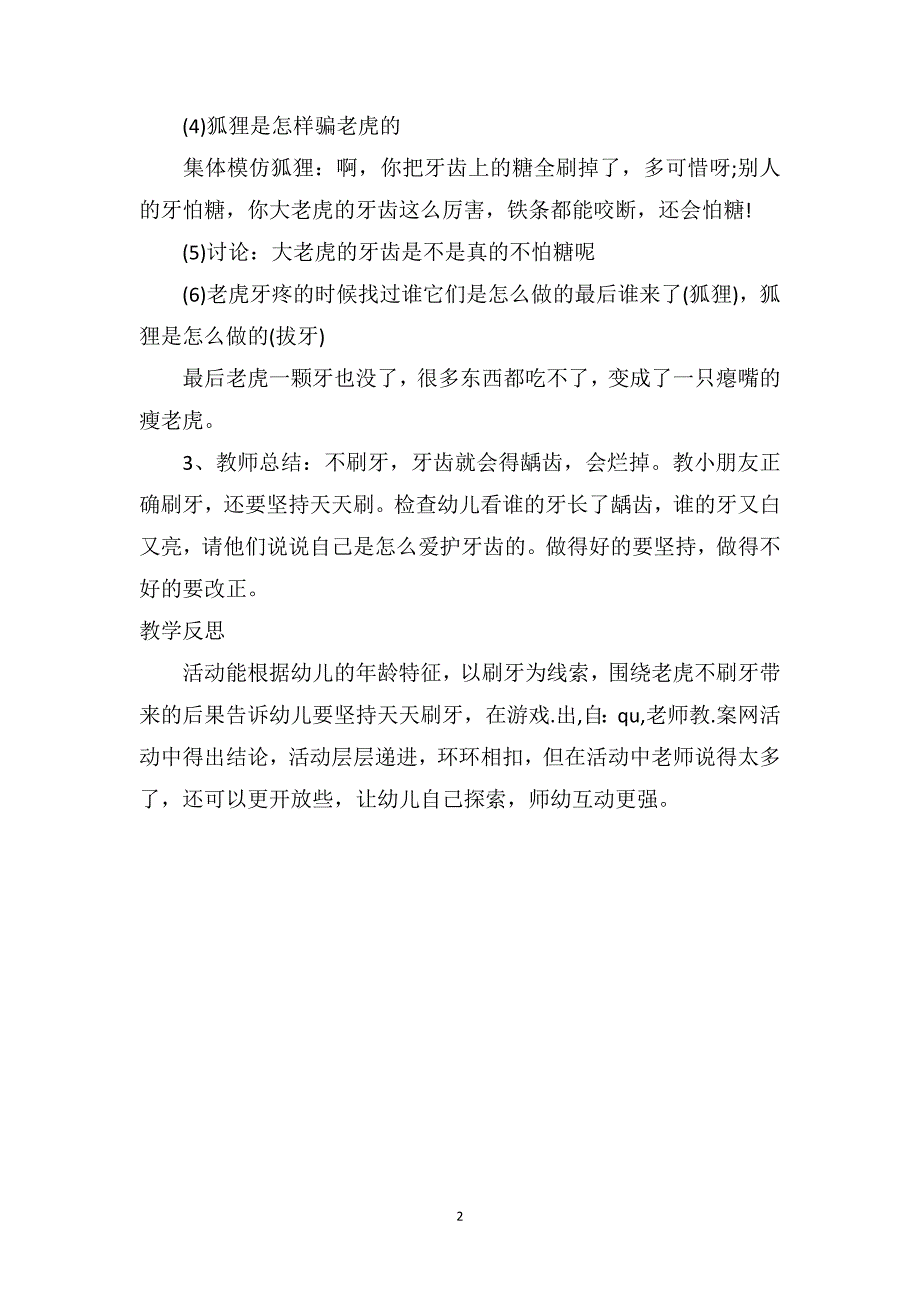 (4)狐狸是怎样骗老虎的

集体模仿狐狸：啊，你把牙齿上的糖全刷掉了，多可惜呀;别人的牙怕糖，你大老虎的牙齿这么厉害，铁条都能咬断，还会怕糖!

(5)讨论：大老虎的牙齿是不是真的不怕糖呢

(6)老虎牙疼的时候找过谁它们是怎么做的最后谁来了(狐狸)，狐狸是怎么做的(拔牙)

最后老虎一颗牙也没了，很多东西都吃不了，变成了一只瘪嘴的瘦老虎。

3、教师总结：不刷牙，牙齿就会得龋齿，会烂掉。教小朋友正确刷牙，还要坚持天天刷。检查幼儿看谁的牙长了龋齿，谁的牙又白又亮，请他们说说自己是怎么爱护牙齿的。做得好的要坚持，做得不好的要改正。

教学反思

活动能根据幼儿的年龄特征，以刷牙为线索，围绕老虎不刷牙带来的后果告诉幼儿要坚持天天刷牙，在游戏.出,自: qu,老师教.案网活动中得出结论，活动层层递进，环环相扣，但在活动中老师说得太多了，还可以更开放些，让幼儿自己探索，师幼互动更强。

2